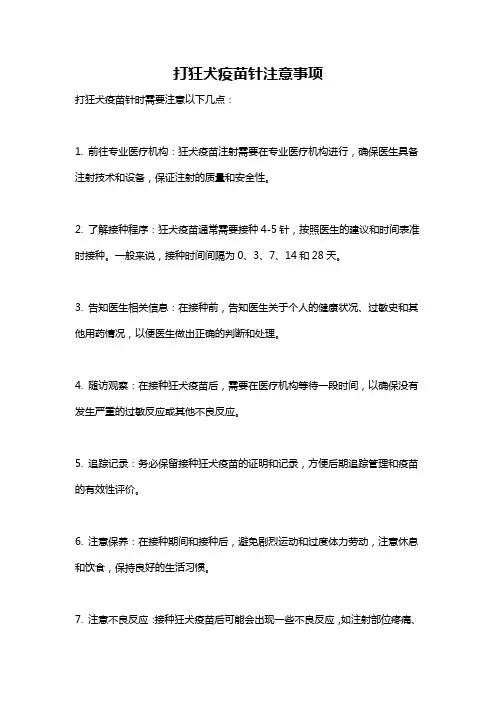 打狂犬疫苗针注意事项

打狂犬疫苗针时需要注意以下几点：

1. 前往专业医疗机构：狂犬疫苗注射需要在专业医疗机构进行，确保医生具备注射技术和设备，保证注射的质量和安全性。

2. 了解接种程序：狂犬疫苗通常需要接种 4-5 针，按照医生的建议和时间表准时接种。一般来说，接种时间间隔为 0、3、7、14 和 28 天。

3. 告知医生相关信息：在接种前，告知医生关于个人的健康状况、过敏史和其他用药情况，以便医生做出正确的判断和处理。

4. 随访观察：在接种狂犬疫苗后，需要在医疗机构等待一段时间，以确保没有发生严重的过敏反应或其他不良反应。

5. 追踪记录：务必保留接种狂犬疫苗的证明和记录，方便后期追踪管理和疫苗的有效性评价。

6. 注意保养：在接种期间和接种后，避免剧烈运动和过度体力劳动，注意休息和饮食，保持良好的生活习惯。

7. 注意不良反应：接种狂犬疫苗后可能会出现一些不良反应，如注射部位疼痛、